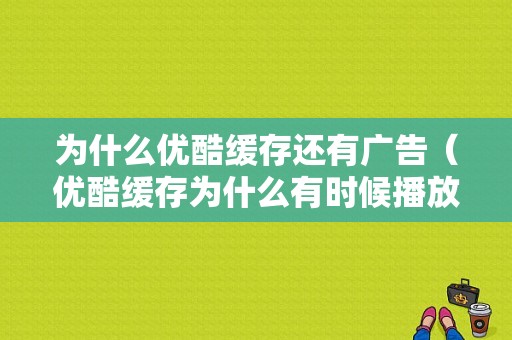 为什么优酷缓存还有广告（优酷缓存为什么有时候播放